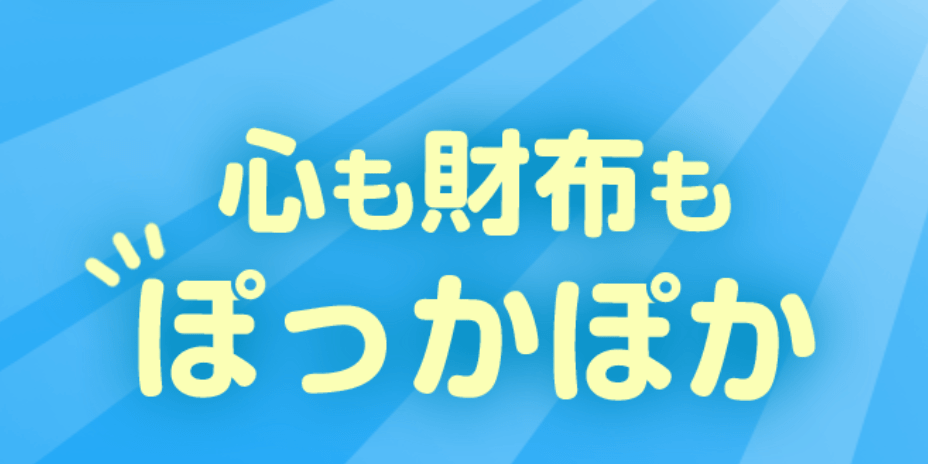 心も財布も
ぽっかぽか